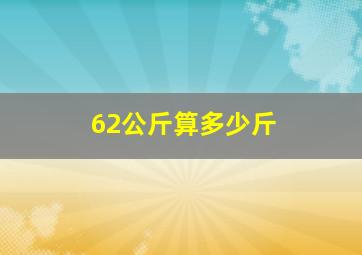 62公斤算多少斤